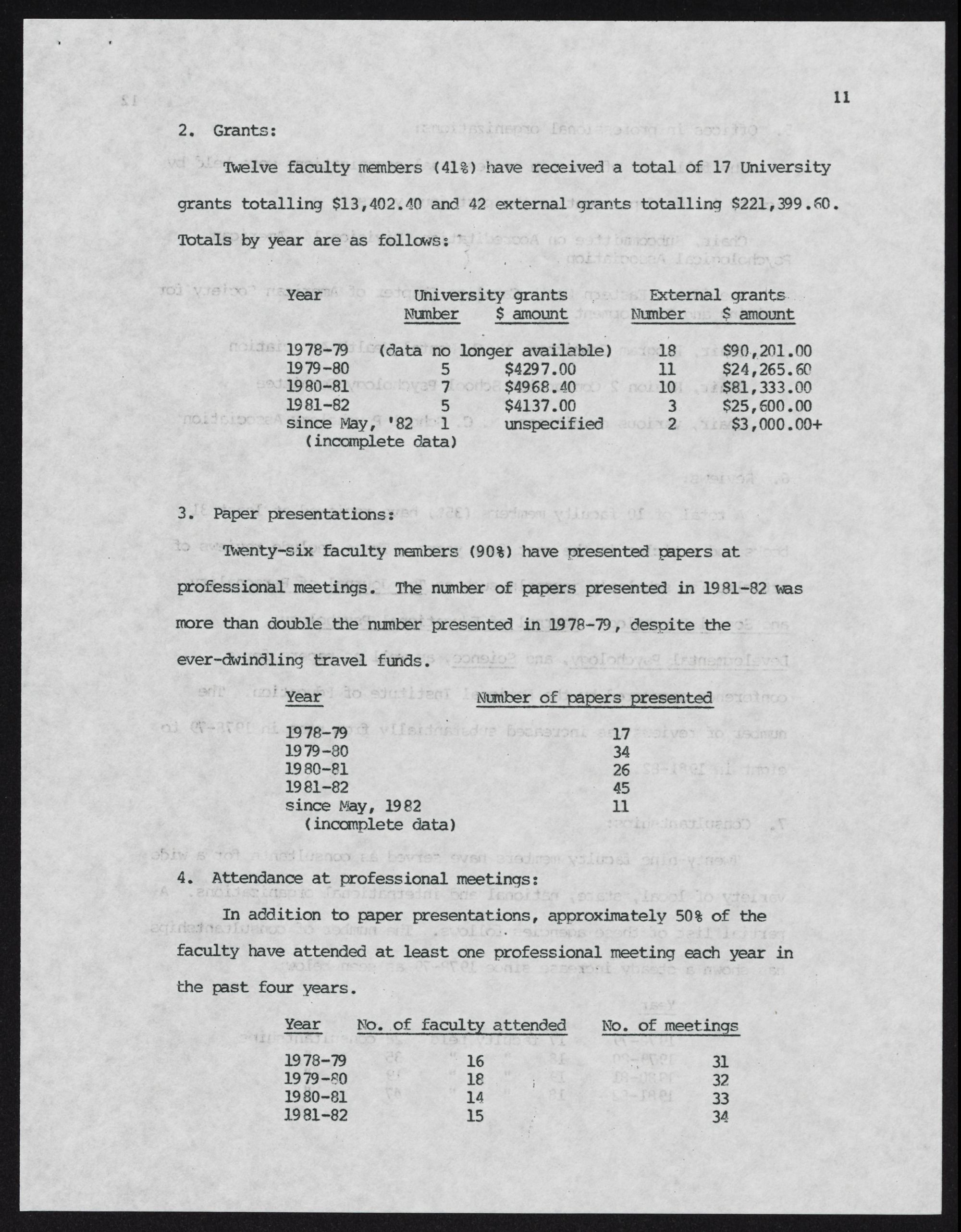 11

2. Grants:

Twelve faculty members (41%) have received a total of 17 University grants totalling \$13,402.40 and 42 external grants totalling \$221,399.60. Totals by year are as follows:

| Year | University grants Number | University grants \$ amount | External grants Number | External grants \$ amount |
|---|---|---|---|---|
| 1978-79 | (data no longer available) | | 18 | \$90,201.00 |
| 1979-80 | 5 | \$4297.00 | 11 | \$24,265.60 |
| 1980-81 | 7 | \$4968.40 | 10 | \$81,333.00 |
| 1981-82 | 5 | \$4137.00 | 3 | \$25,600.00 |
| since May, '82 (incomplete data) | 1 | unspecified | 2 | \$3,000.00+ |

3. Paper presentations:

Twenty-six faculty members (90%) have presented papers at professional meetings. The number of papers presented in 1981-82 was more than double the number presented in 1978-79, despite the ever-dwindling travel funds.

| Year | Number of papers presented |
|---|---|
| 1978-79 | 17 |
| 1979-80 | 34 |
| 1980-81 | 26 |
| 1981-82 | 45 |
| since May, 1982 (incomplete data) | 11 |

4. Attendance at professional meetings:

In addition to paper presentations, approximately 50% of the faculty have attended at least one professional meeting each year in the past four years.

| Year | No. of faculty attended | No. of meetings |
|---|---|---|
| 1978-79 | 16 | 31 |
| 1979-80 | 18 | 32 |
| 1980-81 | 14 | 33 |
| 1981-82 | 15 | 34 |